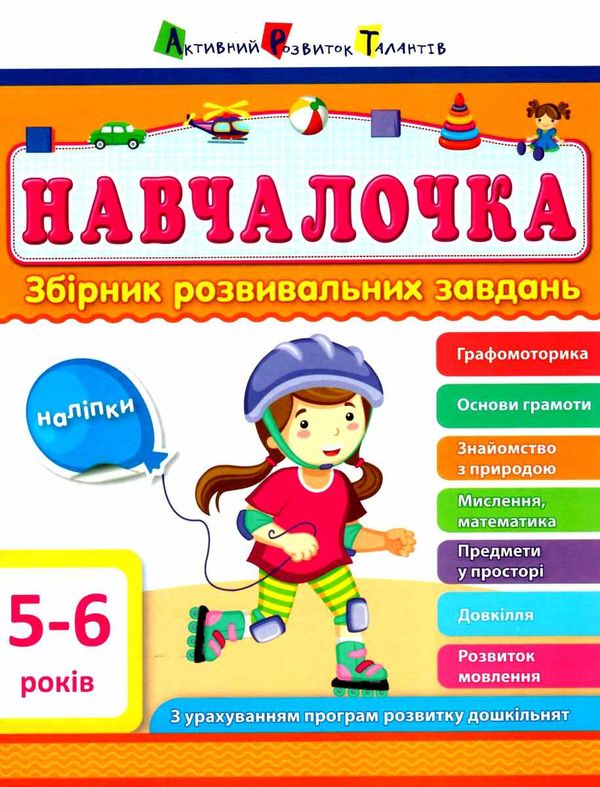 Активний Розвиток Талантів

НАВЧАЛОЧКА

Збірник розвивальних завдань

наліпки

Графомоторика

Основи грамоти

Знайомство з природою

Мислення, математика

Предмети у просторі

Довкілля

Розвиток мовлення

5-6 років

З урахуванням програм розвитку дошкільнят